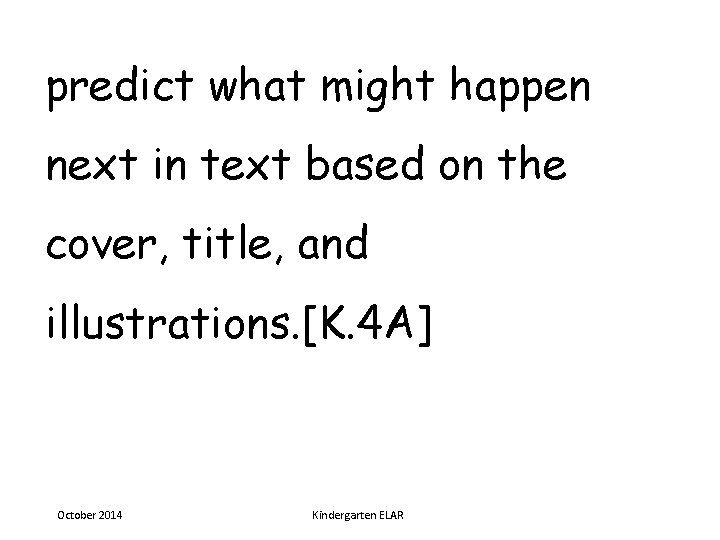 predict what might happen next in text based on the cover, title, and illustrations.[K.4A]

October 2014

Kindergarten ELAR